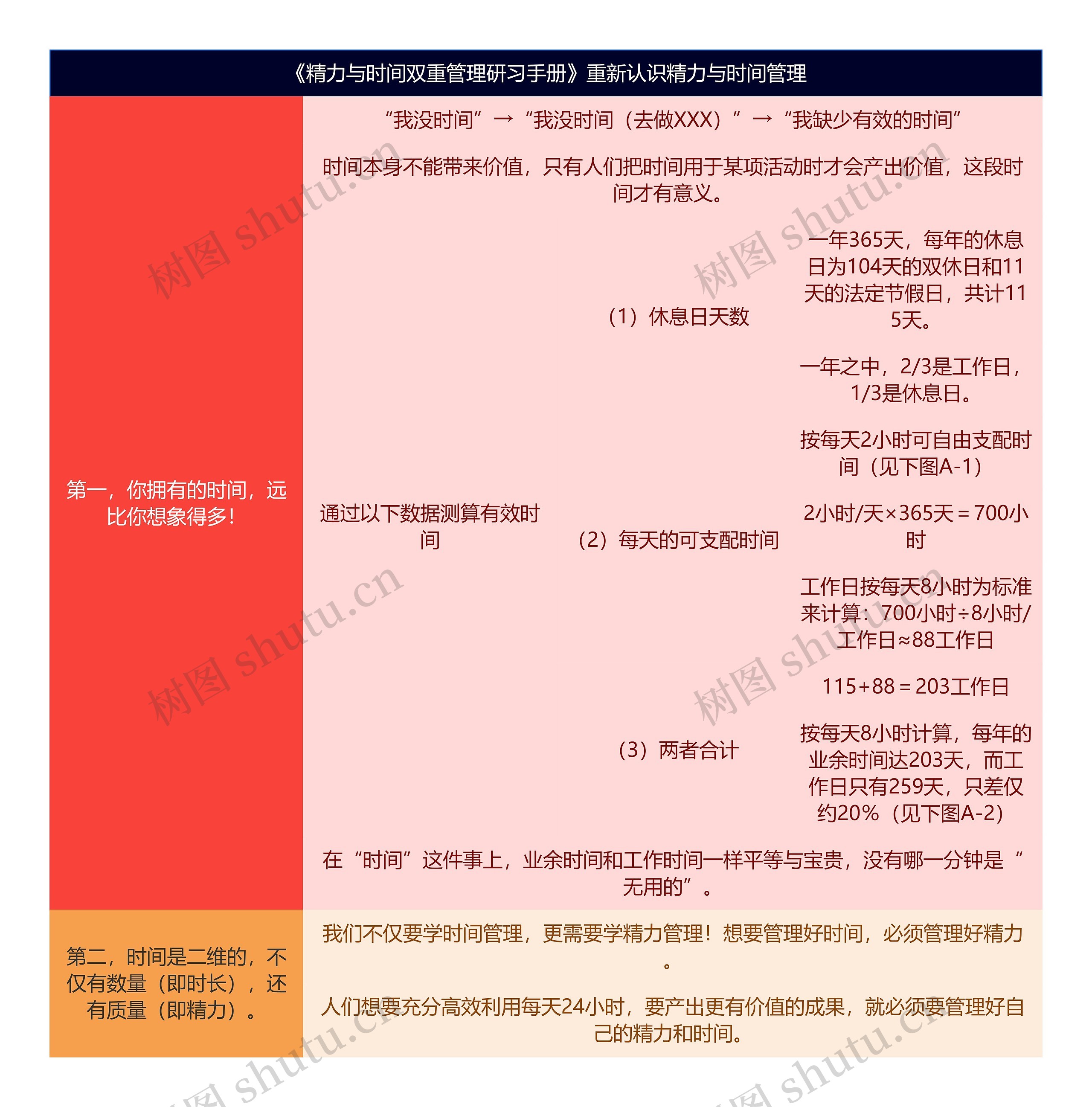 《精力与时间双重管理研习手册》重新认识精力与时间管理

第一，你拥有的时间，远比你想象得多！

“我没时间”→“我没时间（去做XXX）”→“我缺少有效的时间”

时间本身不能带来价值，只有人们把时间用于某项活动时才会产出价值，这段时间才有意义。

通过以下数据测算有效时间

（1）休息日天数

一年365天，每年的休息日为104天的双休日和11天的法定节假日，共计115天。

一年之中，2/3是工作日，1/3是休息日。

（2）每天的可支配时间

按每天2小时可自由支配时间（见下图A-1）

2小时/天×365天＝700小时

工作日按每天8小时为标准来计算：700小时÷8小时/工作日≈88工作日

（3）两者合计

115+88＝203工作日

按每天8小时计算，每年的业余时间达203天，而工作日只有259天，只差仅约20%（见下图A-2）

在“时间”这件事上，业余时间和工作时间一样平等与宝贵，没有哪一分钟是“无用的”。

第二，时间是二维的，不仅有数量（即时长），还有质量（即精力）。

我们不仅要学时间管理，更需要学精力管理！想要管理好时间，必须管理好精力。

人们想要充分高效利用每天24小时，要产出更有价值的成果，就必须要管理好自己的精力和时间。

树图 shutu.cn
树图 shutu.cn
树图 shutu.cn
树图 shutu.cn
树图 shutu.cn
树图 shutu.cn